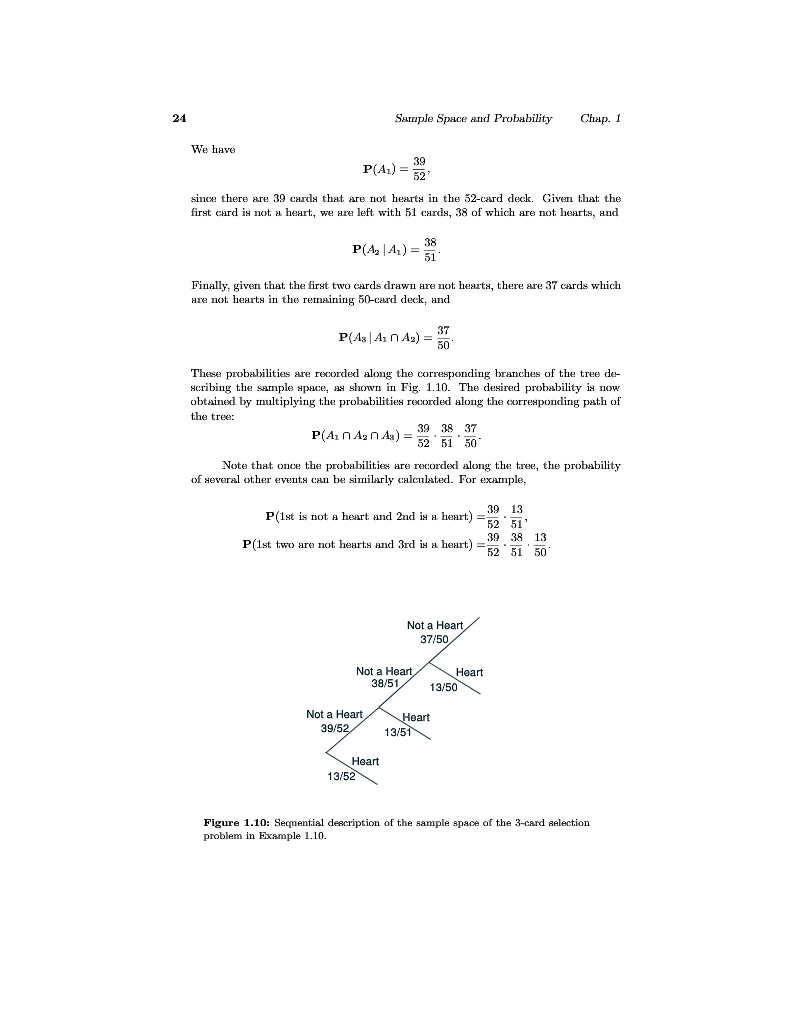 24 Sample Space and Probability Chap. 1

We have

$\mathbf{P}(A_1) = \frac{39}{52},$

since there are 39 cards that are not hearts in the 52-card deck. Given that the first card is not a heart, we are left with 51 cards, 38 of which are not hearts, and

$\mathbf{P}(A_2 \mid A_1) = \frac{38}{51}.$

Finally, given that the first two cards drawn are not hearts, there are 37 cards which are not hearts in the remaining 50-card deck, and

$\mathbf{P}(A_3 \mid A_1 \cap A_2) = \frac{37}{50}.$

These probabilities are recorded along the corresponding branches of the tree describing the sample space, as shown in Fig. 1.10. The desired probability is now obtained by multiplying the probabilities recorded along the corresponding path of the tree:

$\mathbf{P}(A_1 \cap A_2 \cap A_3) = \frac{39}{52} \cdot \frac{38}{51} \cdot \frac{37}{50}.$

Note that once the probabilities are recorded along the tree, the probability of several other events can be similarly calculated. For example,

$\mathbf{P}(\text{1st is not a heart and 2nd is a heart}) = \frac{39}{52} \cdot \frac{13}{51},$

$\mathbf{P}(\text{1st two are not hearts and 3rd is a heart}) = \frac{39}{52} \cdot \frac{38}{51} \cdot \frac{13}{50}.$

Not a Heart
37/50
Not a Heart
38/51
Heart
13/50
Not a Heart
39/52
Heart
13/51
Heart
13/52

Figure 1.10: Sequential description of the sample space of the 3-card selection problem in Example 1.10.